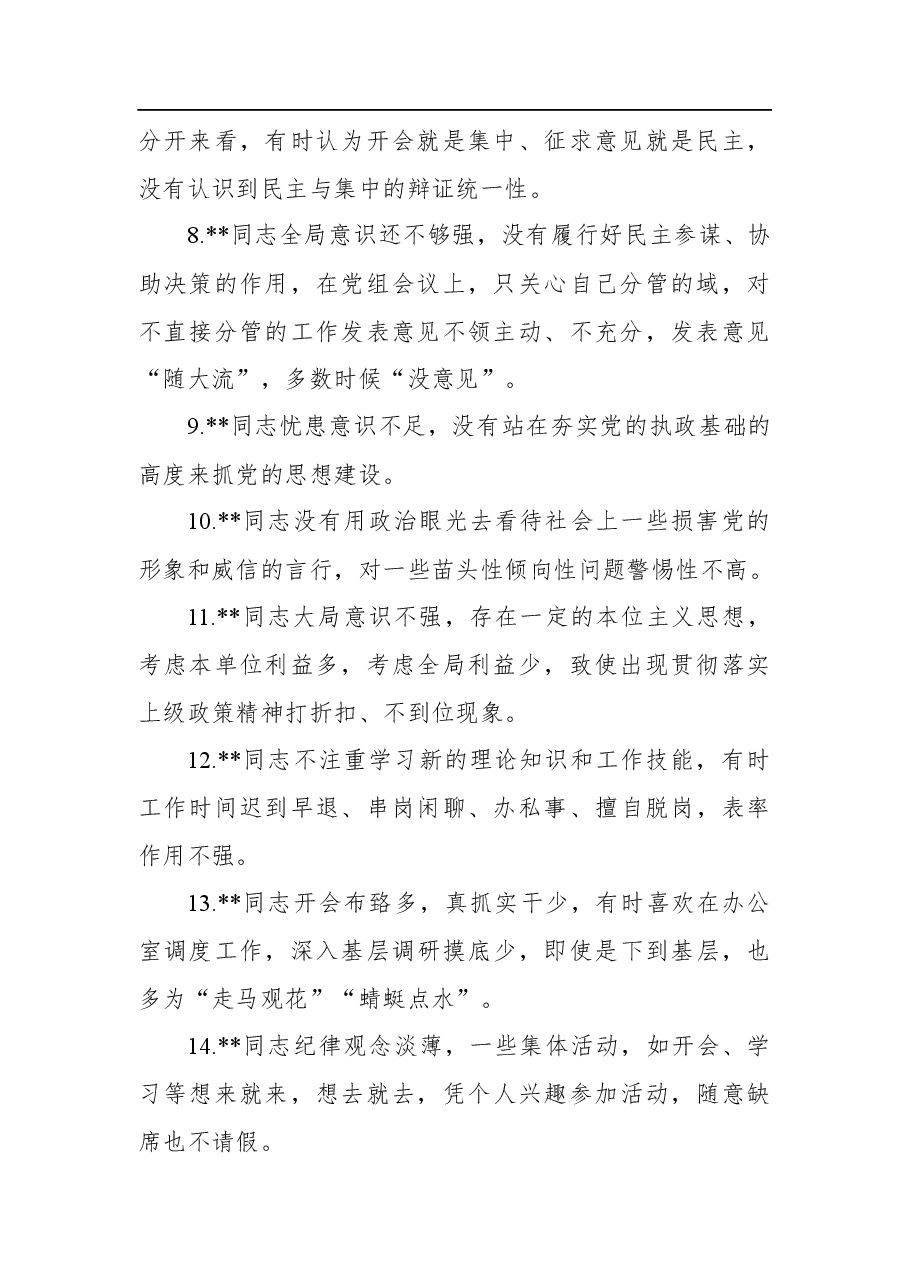 分开来看，有时认为开会就是集中、征求意见就是民主，没有认识到民主与集中的辩证统一性。

8.**同志全局意识还不够强，没有履行好民主参谋、协助决策的作用，在党组会议上，只关心自己分管的域，对不直接分管的工作发表意见不领主动、不充分，发表意见“随大流”，多数时候“没意见”。

9.**同志忧患意识不足，没有站在夯实党的执政基础的高度来抓党的思想建设。

10.**同志没有用政治眼光去看待社会上一些损害党的形象和威信的言行，对一些苗头性倾向性问题警惕性不高。

11.**同志大局意识不强，存在一定的本位主义思想，考虑本单位利益多，考虑全局利益少，致使出现贯彻落实上级政策精神打折扣、不到位现象。

12.**同志不注重学习新的理论知识和工作技能，有时工作时间迟到早退、串岗闲聊、办私事、擅自脱岗，表率作用不强。

13.**同志开会布臵多，真抓实干少，有时喜欢在办公室调度工作，深入基层调研摸底少，即使是下到基层，也多为“走马观花”“蜻蜓点水”。

14.**同志纪律观念淡薄，一些集体活动，如开会、学习等想来就来，想去就去，凭个人兴趣参加活动，随意缺席也不请假。